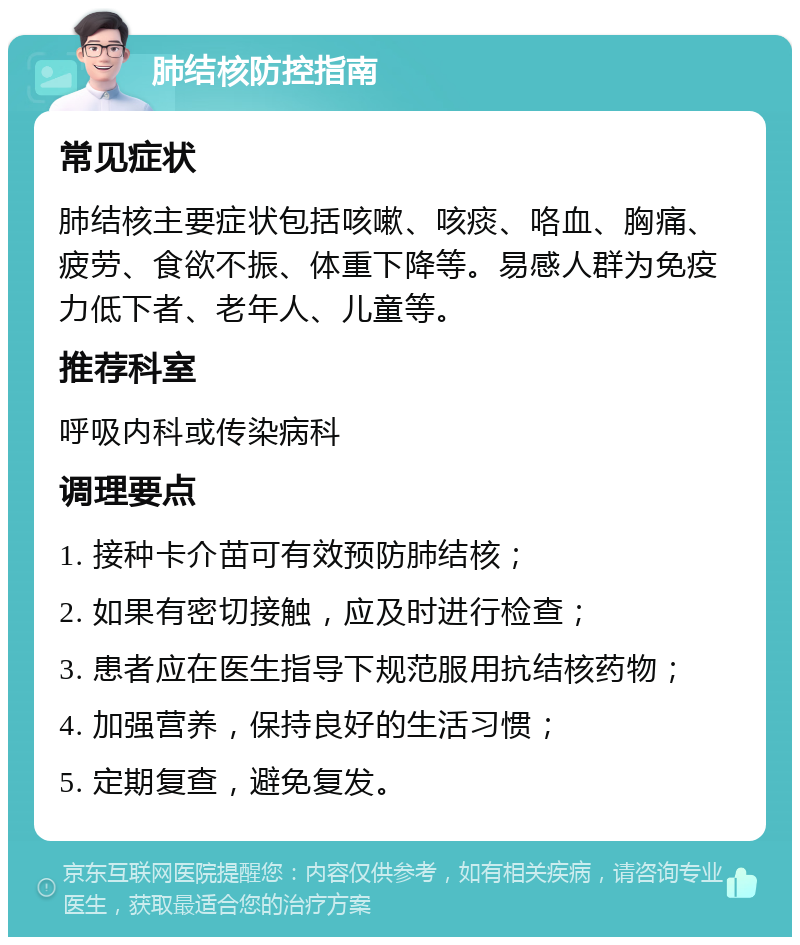 肺结核防控指南

常见症状

肺结核主要症状包括咳嗽、咳痰、咯血、胸痛、疲劳、食欲不振、体重下降等。易感人群为免疫力低下者、老年人、儿童等。

推荐科室

呼吸内科或传染病科

调理要点

1. 接种卡介苗可有效预防肺结核；

2. 如果有密切接触，应及时进行检查；

3. 患者应在医生指导下规范服用抗结核药物；

4. 加强营养，保持良好的生活习惯；

5. 定期复查，避免复发。

京东互联网医院提醒您：内容仅供参考，如有相关疾病，请咨询专业医生，获取最适合您的治疗方案